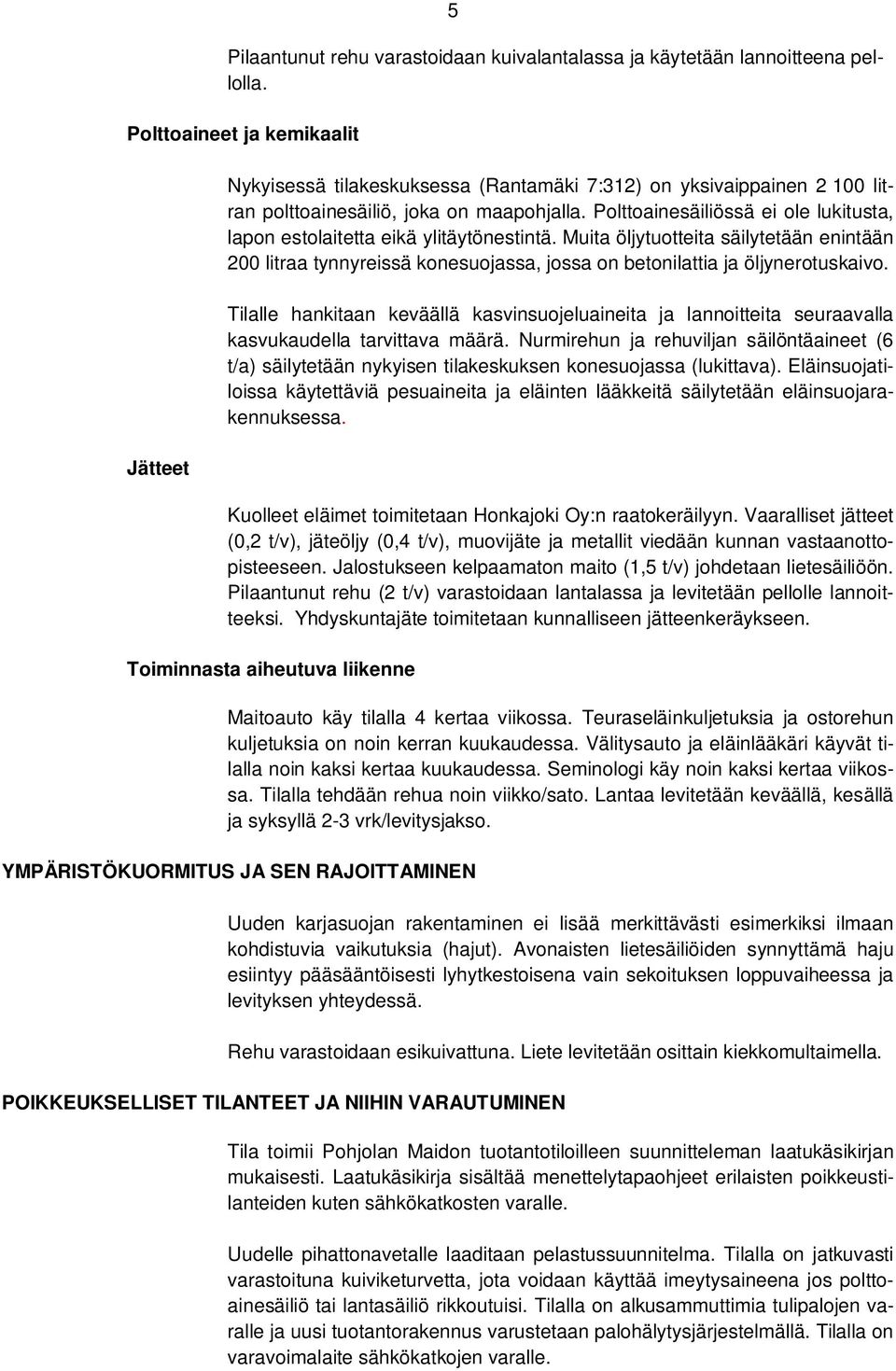 5

Pilaantunut rehu varastoidaan kuivalantalassa ja käytetään lannoitteena pellolla.

Polttoaineet ja kemikaalit

Nykyisessä tilakeskuksessa (Rantamäki 7:312) on yksivaippainen 2 100 litran polttoainesäiliö, joka on maapohjalla. Polttoainesäiliössä ei ole lukitusta, lapon estolaitetta eikä ylitäytönestintä. Muita öljytuotteita säilytetään enintään 200 litraa tynnyreissä konesuojassa, jossa on betonilattia ja öljynerotuskaivo.

Tilalle hankitaan keväällä kasvinsuojeluaineita ja lannoitteita seuraavalla kasvukaudella tarvittava määrä. Nurmirehun ja rehuviljan säilöntäaineet (6 t/a) säilytetään nykyisen tilakeskuksen konesuojassa (lukittava). Eläinsuojatiloissa käytettäviä pesuaineita ja eläinten lääkkeitä säilytetään eläinsuojarakennuksessa.

Jätteet

Kuolleet eläimet toimitetaan Honkajoki Oy:n raatokeräilyyn. Vaaralliset jätteet (0,2 t/v), jäteöljy (0,4 t/v), muovijäte ja metallit viedään kunnan vastaanottopisteeseen. Jalostukseen kelpaamaton maito (1,5 t/v) johdetaan lietesäiliöön. Pilaantunut rehu (2 t/v) varastoidaan lantalassa ja levitetään pellolle lannoitteeksi. Yhdyskuntajäte toimitetaan kunnalliseen jätteenkeräykseen.

Toiminnasta aiheutuva liikenne

Maitoauto käy tilalla 4 kertaa viikossa. Teuraseläinkuljetuksia ja ostorehun kuljetuksia on noin kerran kuukaudessa. Välitysauto ja eläinlääkäri käyvät tilalla noin kaksi kertaa kuukaudessa. Seminologi käy noin kaksi kertaa viikossa. Tilalla tehdään rehua noin viikko/sato. Lantaa levitetään keväällä, kesällä ja syksyllä 2-3 vrk/levitysjakso.

YMPÄRISTÖKUORMITUS JA SEN RAJOITTAMINEN

Uuden karjasuojan rakentaminen ei lisää merkittävästi esimerkiksi ilmaan kohdistuvia vaikutuksia (hajut). Avonaisten lietesäiliöiden synnyttämä haju esiintyy pääsääntöisesti lyhytkestoisena vain sekoituksen loppuvaiheessa ja levityksen yhteydessä.

Rehu varastoidaan esikuivattuna. Liete levitetään osittain kiekkomultaimella.

POIKKEUKSELLISET TILANTEET JA NIIHIN VARAUTUMINEN

Tila toimii Pohjolan Maidon tuotantotiloilleen suunnitteleman laatukäsikirjan mukaisesti. Laatukäsikirja sisältää menettelytapaohjeet erilaisten poikkeustilanteiden kuten sähkökatkosten varalle.

Uudelle pihattonavetalle laaditaan pelastussuunnitelma. Tilalla on jatkuvasti varastoituna kuiviketurvetta, jota voidaan käyttää imeytysaineena jos polttoainesäiliö tai lantasäiliö rikkoutuisi. Tilalla on alkusammuttimia tulipalojen varalle ja uusi tuotantorakennus varustetaan palohälytysjärjestelmällä. Tilalla on varavoimalaite sähkökatkojen varalle.